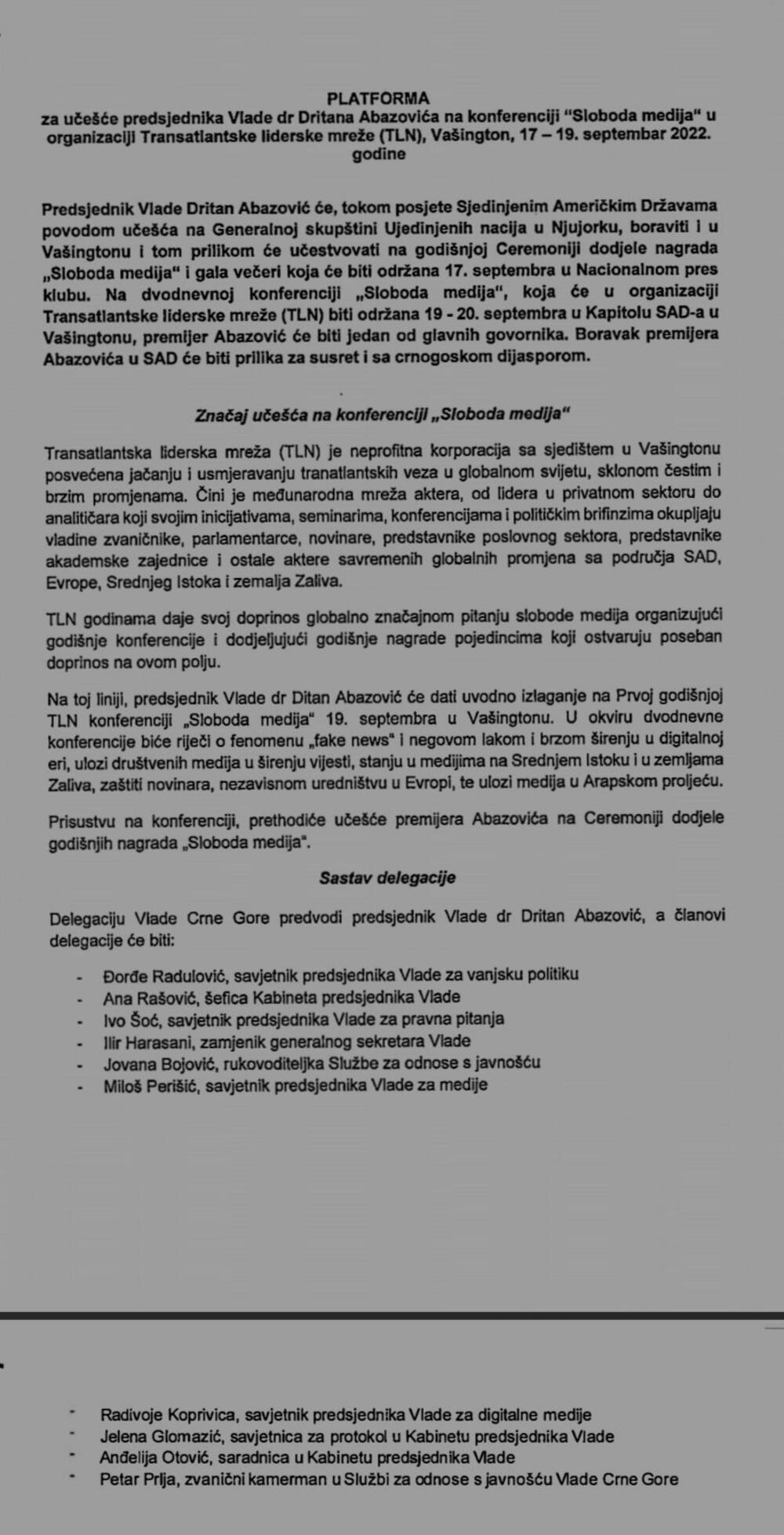 PLATFORMA
za učešće predsjednika Vlade dr Dritana Abazovića na konferenciji "Sloboda medija" u organizaciji Transatlantske liderske mreže (TLN), Vašington, 17 – 19. septembar 2022. godine

Predsjednik Vlade Dritan Abazović će, tokom posjete Sjedinjenim Američkim Državama povodom učešća na Generalnoj skupštini Ujedinjenih nacija u Njujorku, boraviti i u Vašingtonu i tom prilikom će učestvovati na godišnjoj Ceremoniji dodjele nagrada „Sloboda medija" i gala večeri koja će biti održana 17. septembra u Nacionalnom pres klubu. Na dvodnevnoj konferenciji „Sloboda medija", koja će u organizaciji Transatlantske liderske mreže (TLN) biti održana 19 - 20. septembra u Kapitolu SAD-a u Vašingtonu, premijer Abazović će biti jedan od glavnih govornika. Boravak premijera Abazovića u SAD će biti prilika za susret i sa crnogoskom dijasporom.

Značaj učešća na konferenciji „Sloboda medija"

Transatlantska liderska mreža (TLN) je neprofitna korporacija sa sjedištem u Vašingtonu posvećena jačanju i usmjeravanju tranatlantskih veza u globalnom svijetu, sklonom čestim i brzim promjenama. Čini je međunarodna mreža aktera, od lidera u privatnom sektoru do analitičara koji svojim inicijativama, seminarima, konferencijama i političkim brifinzima okupljaju vladine zvaničnike, parlamentarce, novinare, predstavnike poslovnog sektora, predstavnike akademske zajednice i ostale aktere savremenih globalnih promjena sa područja SAD, Evrope, Srednjeg Istoka i zemalja Zaliva.

TLN godinama daje svoj doprinos globalno značajnom pitanju slobode medija organizujući godišnje konferencije i dodjeljujući godišnje nagrade pojedincima koji ostvaruju poseban doprinos na ovom polju.

Na toj liniji, predsjednik Vlade dr Ditan Abazović će dati uvodno izlaganje na Prvoj godišnjoj TLN konferenciji „Sloboda medija" 19. septembra u Vašingtonu. U okviru dvodnevne konferencije biće riječi o fenomenu „fake news" i negovom lakom i brzom širenju u digitalnoj eri, ulozi društvenih medija u širenju vijesti, stanju u medijima na Srednjem Istoku i u zemljama Zaliva, zaštiti novinara, nezavisnom uredništvu u Evropi, te ulozi medija u Arapskom proljeću.

Prisustvu na konferenciji, prethodiće učešće premijera Abazovića na Ceremoniji dodjele godišnjih nagrada „Sloboda medija".

Sastav delegacije

Delegaciju Vlade Crne Gore predvodi predsjednik Vlade dr Dritan Abazović, a članovi delegacije će biti:

- Đorđe Radulović, savjetnik predsjednika Vlade za vanjsku politiku
- Ana Rašović, šefica Kabineta predsjednika Vlade
- Ivo Šoć, savjetnik predsjednika Vlade za pravna pitanja
- Ilir Harasani, zamjenik generalnog sekretara Vlade
- Jovana Bojović, rukovoditeljka Službe za odnose s javnošću
- Miloš Perišić, savjetnik predsjednika Vlade za medije

- Radivoje Koprivica, savjetnik predsjednika Vlade za digitalne medije
- Jelena Glomazić, savjetnica za protokol u Kabinetu predsjednika Vlade
- Anđelija Otović, saradnica u Kabinetu predsjednika Vlade
- Petar Prlja, zvanični kamerman u Službi za odnose s javnošću Vlade Crne Gore